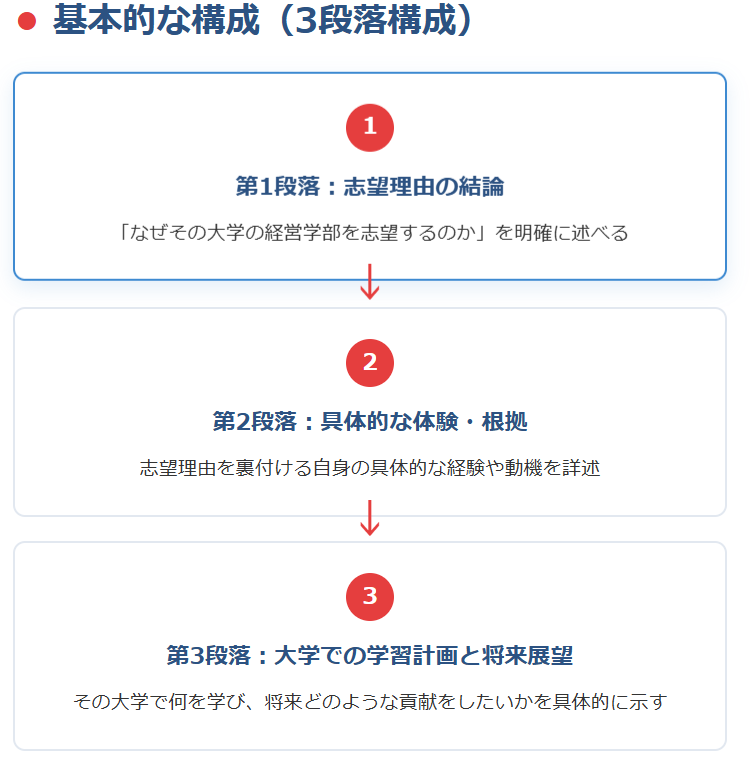 基本的な構成（3段落構成）

1

第1段落：志望理由の結論

「なぜその大学の経営学部を志望するのか」を明確に述べる

2

第2段落：具体的な体験・根拠

志望理由を裏付ける自身の具体的な経験や動機を詳述

3

第3段落：大学での学習計画と将来展望

その大学で何を学び、将来どのような貢献をしたいかを具体的に示す